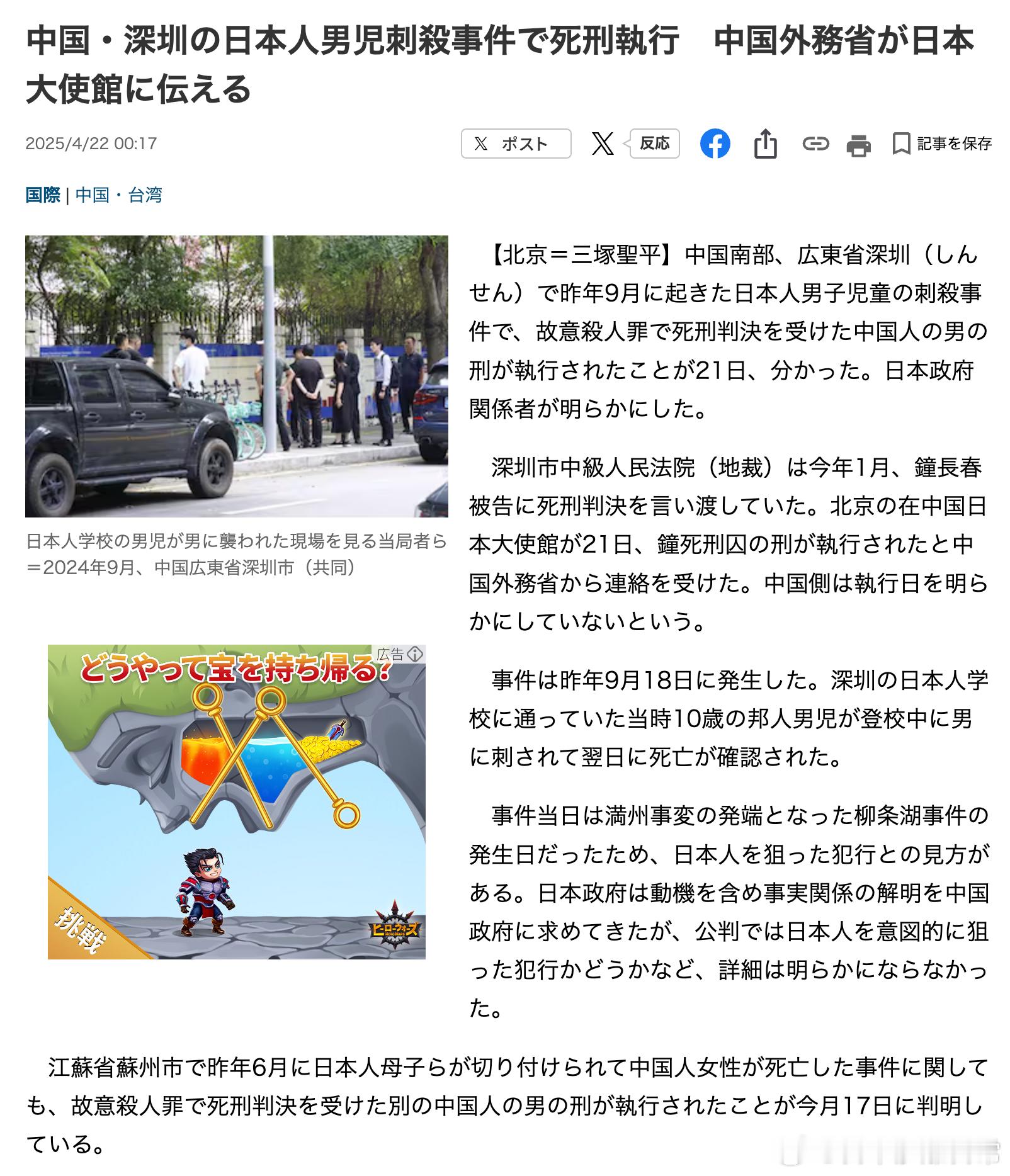 中国・深圳の日本人男児刺殺事件で死刑執行　中国外務省が日本大使館に伝える

2025/4/22 00:17

ポスト

反応

記事を保存

国際 | 中国・台湾

日本人学校の男児が男に襲われた現場を見る当局者ら＝2024年9月、中国広東省深圳市（共同）

広告

どうやって宝を持ち帰る?

挑戦

ヒーローウォーズ

【北京＝三塚聖平】中国南部、広東省深圳（しんせん）で昨年9月に起きた日本人男子児童の刺殺事件で、故意殺人罪で死刑判決を受けた中国人の男の刑が執行されたことが21日、分かった。日本政府関係者が明らかにした。

深圳市中級人民法院（地裁）は今年1月、鐘長春被告に死刑判決を言い渡していた。北京の在中国日本大使館が21日、鐘死刑囚の刑が執行されたと中国外務省から連絡を受けた。中国側は執行日を明らかにしていないという。

事件は昨年9月18日に発生した。深圳の日本人学校に通っていた当時10歳の邦人男児が登校中に男に刺されて翌日に死亡が確認された。

事件当日は満州事変の発端となった柳条湖事件の発生日だったため、日本人を狙った犯行との見方がある。日本政府は動機を含め事実関係の解明を中国政府に求めてきたが、公判では日本人を意図的に狙った犯行かどうかなど、詳細は明らかにならなかった。

江蘇省蘇州市で昨年6月に日本人母子らが切り付けられて中国人女性が死亡した事件に関しても、故意殺人罪で死刑判決を受けた別の中国人の男の刑が執行されたことが今月17日に判明している。